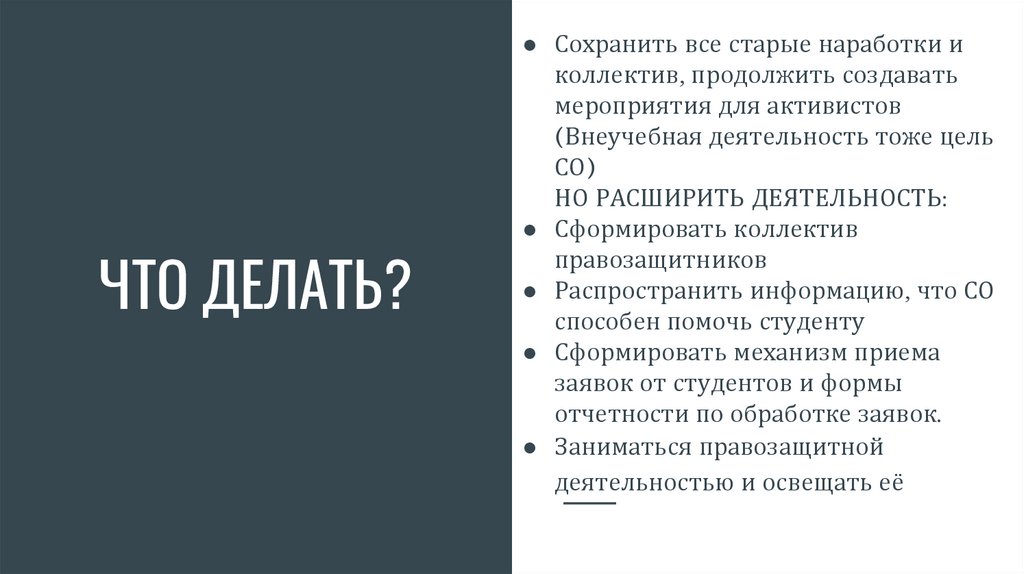 ЧТО ДЕЛАТЬ?

• Сохранить все старые наработки и коллектив, продолжить создавать мероприятия для активистов (Внеучебная деятельность тоже цель СО)
НО РАСШИРИТЬ ДЕЯТЕЛЬНОСТЬ:
• Сформировать коллектив правозащитников
• Распространить информацию, что СО способен помочь студенту
• Сформировать механизм приема заявок от студентов и формы отчетности по обработке заявок.
• Заниматься правозащитной деятельностью и освещать её